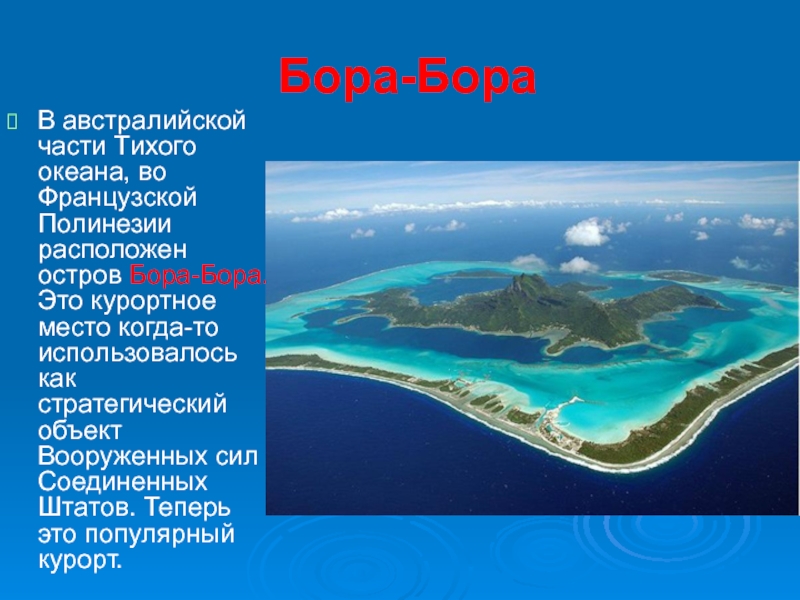 Бора-Бора

В австралийской части Тихого океана, во Французской Полинезии расположен остров Бора-Бора. Это курортное место когда-то использовалось как стратегический объект Вооруженных сил Соединенных Штатов. Теперь это популярный курорт.